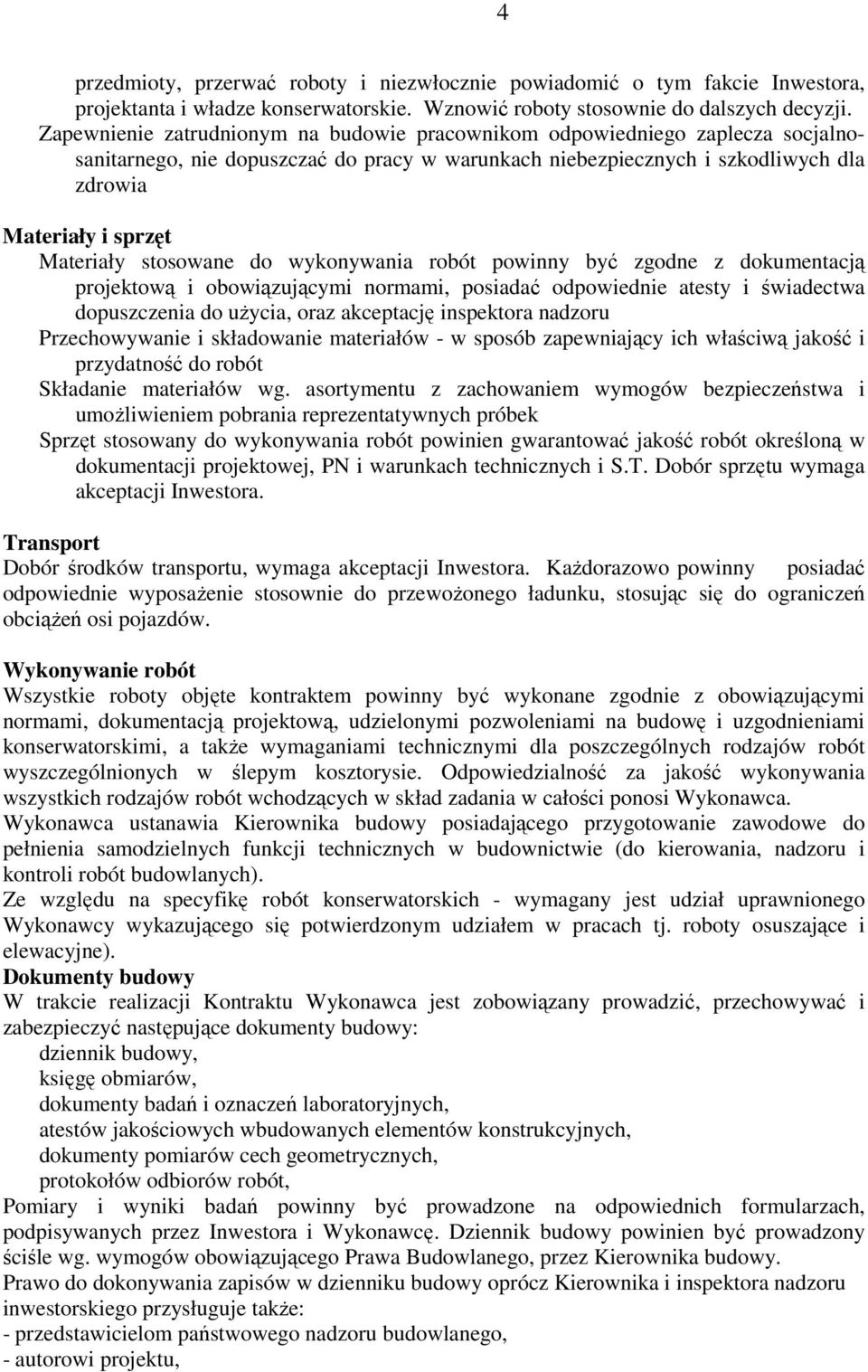 4

przedmioty, przerwać roboty i niezwłocznie powiadomić o tym fakcie Inwestora, projektanta i władze konserwatorskie. Wznowić roboty stosownie do dalszych decyzji. Zapewnienie zatrudnionym na budowie pracownikom odpowiedniego zaplecza socjalno-sanitarnego, nie dopuszczać do pracy w warunkach niebezpiecznych i szkodliwych dla zdrowia

Materiały i sprzęt
Materiały stosowane do wykonywania robót powinny być zgodne z dokumentacją projektową i obowiązującymi normami, posiadać odpowiednie atesty i świadectwa dopuszczenia do użycia, oraz akceptację inspektora nadzoru
Przechowywanie i składowanie materiałów - w sposób zapewniający ich właściwą jakość i przydatność do robót
Składanie materiałów wg. asortymentu z zachowaniem wymogów bezpieczeństwa i umożliwieniem pobrania reprezentatywnych próbek
Sprzęt stosowany do wykonywania robót powinien gwarantować jakość robót określoną w dokumentacji projektowej, PN i warunkach technicznych i S.T. Dobór sprzętu wymaga akceptacji Inwestora.

Transport
Dobór środków transportu, wymaga akceptacji Inwestora. Każdorazowo powinny posiadać odpowiednie wyposażenie stosownie do przewożonego ładunku, stosując się do ograniczeń obciążeń osi pojazdów.

Wykonywanie robót
Wszystkie roboty objęte kontraktem powinny być wykonane zgodnie z obowiązującymi normami, dokumentacją projektową, udzielonymi pozwoleniami na budowę i uzgodnieniami konserwatorskimi, a także wymaganiami technicznymi dla poszczególnych rodzajów robót wyszczególnionych w ślepym kosztorysie. Odpowiedzialność za jakość wykonywania wszystkich rodzajów robót wchodzących w skład zadania w całości ponosi Wykonawca.
Wykonawca ustanawia Kierownika budowy posiadającego przygotowanie zawodowe do pełnienia samodzielnych funkcji technicznych w budownictwie (do kierowania, nadzoru i kontroli robót budowlanych).
Ze względu na specyfikę robót konserwatorskich - wymagany jest udział uprawnionego Wykonawcy wykazującego się potwierdzonym udziałem w pracach tj. roboty osuszające i elewacyjne).
Dokumenty budowy
W trakcie realizacji Kontraktu Wykonawca jest zobowiązany prowadzić, przechowywać i zabezpieczyć następujące dokumenty budowy:
dziennik budowy,
księgę obmiarów,
dokumenty badań i oznaczeń laboratoryjnych,
atestów jakościowych wbudowanych elementów konstrukcyjnych,
dokumenty pomiarów cech geometrycznych,
protokołów odbiorów robót,
Pomiary i wyniki badań powinny być prowadzone na odpowiednich formularzach, podpisywanych przez Inwestora i Wykonawcę. Dziennik budowy powinien być prowadzony ściśle wg. wymogów obowiązującego Prawa Budowlanego, przez Kierownika budowy.
Prawo do dokonywania zapisów w dzienniku budowy oprócz Kierownika i inspektora nadzoru inwestorskiego przysługuje także:
- przedstawicielom państwowego nadzoru budowlanego,
- autorowi projektu,